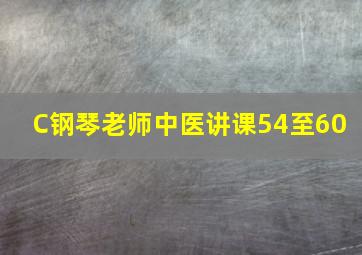 C钢琴老师中医讲课54至60